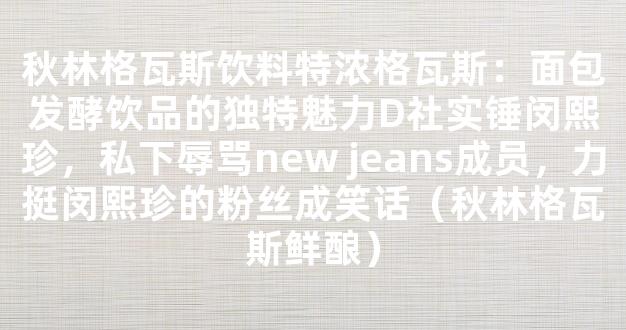 秋林格瓦斯饮料特浓格瓦斯：面包发酵饮品的独特魅力D社实锤闵熙珍，私下辱骂new jeans成员，力挺闵熙珍的粉丝成笑话（秋林格瓦斯鲜酿）